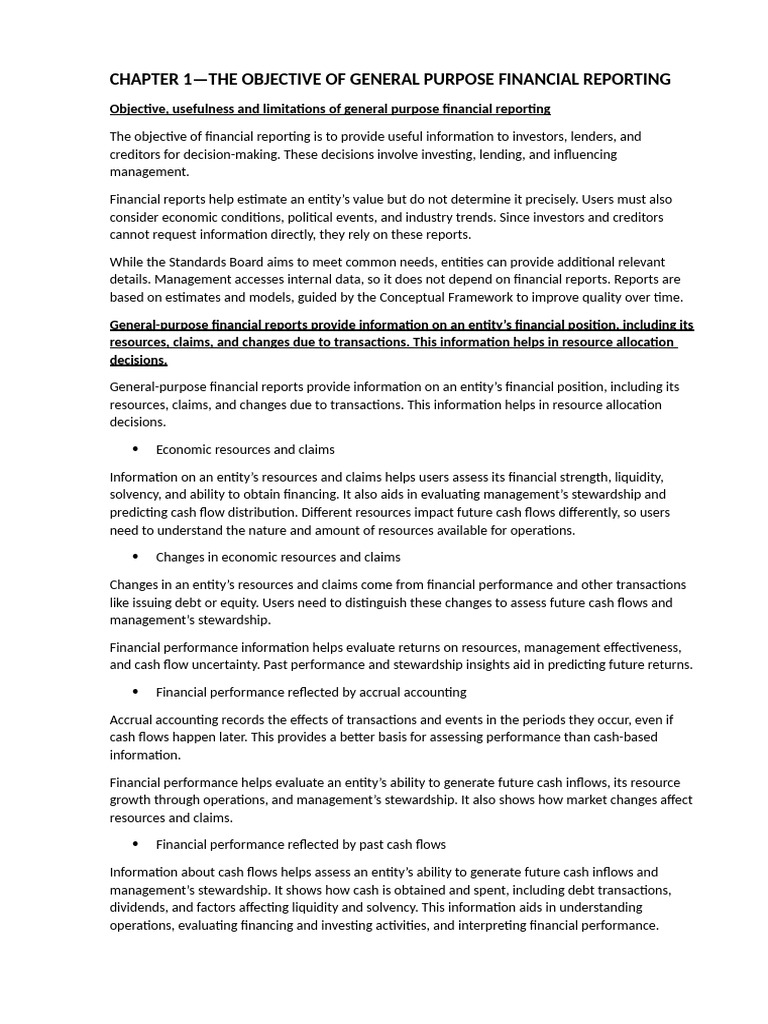 CHAPTER 1—THE OBJECTIVE OF GENERAL PURPOSE FINANCIAL REPORTING

Objective, usefulness and limitations of general purpose financial reporting

The objective of financial reporting is to provide useful information to investors, lenders, and creditors for decision-making. These decisions involve investing, lending, and influencing management.

Financial reports help estimate an entity's value but do not determine it precisely. Users must also consider economic conditions, political events, and industry trends. Since investors and creditors cannot request information directly, they rely on these reports.

While the Standards Board aims to meet common needs, entities can provide additional relevant details. Management accesses internal data, so it does not depend on financial reports. Reports are based on estimates and models, guided by the Conceptual Framework to improve quality over time.

General-purpose financial reports provide information on an entity's financial position, including its resources, claims, and changes due to transactions. This information helps in resource allocation decisions.

General-purpose financial reports provide information on an entity's financial position, including its resources, claims, and changes due to transactions. This information helps in resource allocation decisions.

• Economic resources and claims

Information on an entity's resources and claims helps users assess its financial strength, liquidity, solvency, and ability to obtain financing. It also aids in evaluating management's stewardship and predicting cash flow distribution. Different resources impact future cash flows differently, so users need to understand the nature and amount of resources available for operations.

• Changes in economic resources and claims

Changes in an entity's resources and claims come from financial performance and other transactions like issuing debt or equity. Users need to distinguish these changes to assess future cash flows and management's stewardship.

Financial performance information helps evaluate returns on resources, management effectiveness, and cash flow uncertainty. Past performance and stewardship insights aid in predicting future returns.

• Financial performance reflected by accrual accounting

Accrual accounting records the effects of transactions and events in the periods they occur, even if cash flows happen later. This provides a better basis for assessing performance than cash-based information.

Financial performance helps evaluate an entity's ability to generate future cash inflows, its resource growth through operations, and management's stewardship. It also shows how market changes affect resources and claims.

• Financial performance reflected by past cash flows

Information about cash flows helps assess an entity's ability to generate future cash inflows and management's stewardship. It shows how cash is obtained and spent, including debt transactions, dividends, and factors affecting liquidity and solvency. This information aids in understanding operations, evaluating financing and investing activities, and interpreting financial performance.